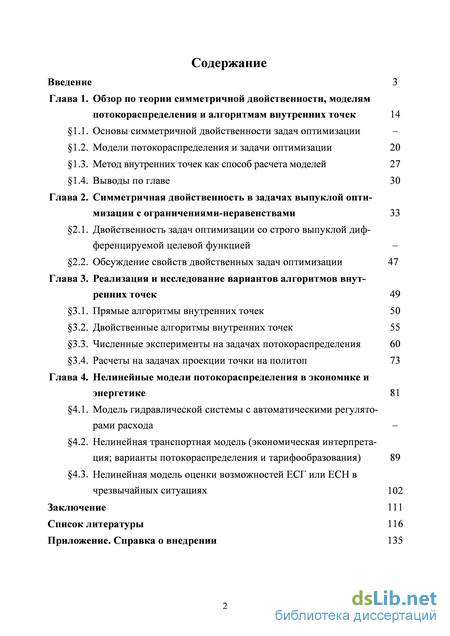 Содержание

Введение 3

Глава 1. Обзор по теории симметричной двойственности, моделям потокораспределения и алгоритмам внутренних точек 14

§1.1. Основы симметричной двойственности задач оптимизации –

§1.2. Модели потокораспределения и задачи оптимизации 20

§1.3. Метод внутренних точек как способ расчета моделей 27

§1.4. Выводы по главе 30

Глава 2. Симметричная двойственность в задачах выпуклой оптимизации с ограничениями-неравенствами 33

§2.1. Двойственность задач оптимизации со строго выпуклой дифференцируемой целевой функцией –

§2.2. Обсуждение свойств двойственных задач оптимизации 47

Глава 3. Реализация и исследование вариантов алгоритмов внутренних точек 49

§3.1. Прямые алгоритмы внутренних точек 50

§3.2. Двойственные алгоритмы внутренних точек 55

§3.3. Численные эксперименты на задачах потокораспределения 60

§3.4. Расчеты на задачах проекции точки на политоп 73

Глава 4. Нелинейные модели потокораспределения в экономике и энергетике 81

§4.1. Модель гидравлической системы с автоматическими регуляторами расхода –

§4.2. Нелинейная транспортная модель (экономическая интерпретация; варианты потокораспределения и тарифообразования) 89

§4.3. Нелинейная модель оценки возможностей ЕСГ или ЕСН в чрезвычайных ситуациях 102

Заключение 111

Список литературы 116

Приложение. Справка о внедрении 135

2

dsLib.net
библиотека диссертаций